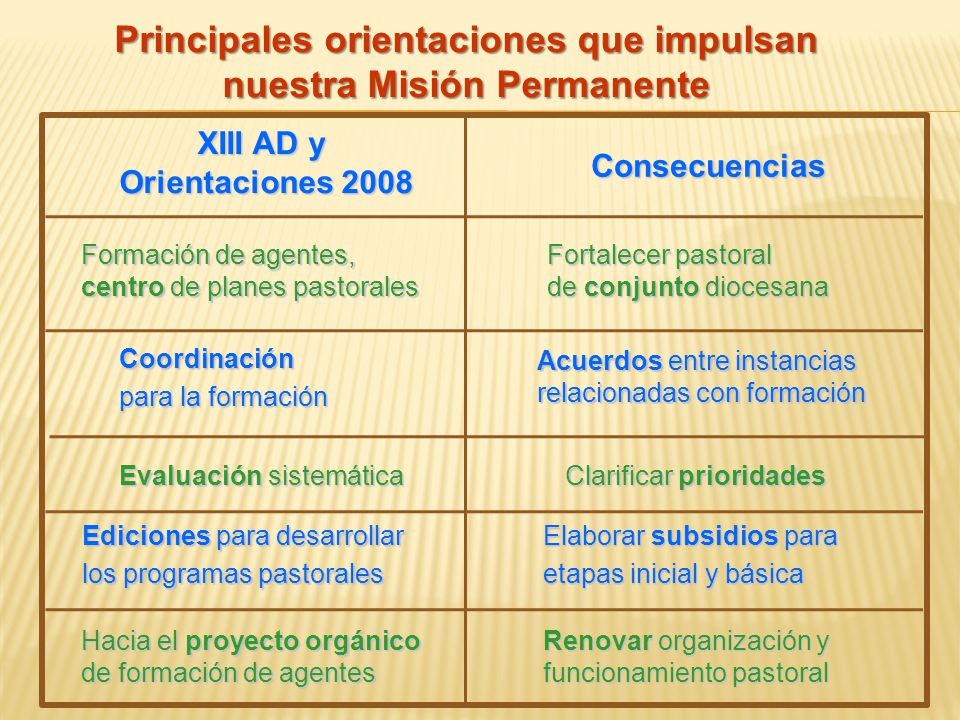 Principales orientaciones que impulsan nuestra Misión Permanente

| XIII AD y Orientaciones 2008 | Consecuencias |
|---|---|
| Formación de agentes, centro de planes pastorales | Fortalecer pastoral de conjunto diocesana |
| Coordinación para la formación | Acuerdos entre instancias relacionadas con formación |
| Evaluación sistemática | Clarificar prioridades |
| Ediciones para desarrollar los programas pastorales | Elaborar subsidios para etapas inicial y básica |
| Hacia el proyecto orgánico de formación de agentes | Renovar organización y funcionamiento pastoral |